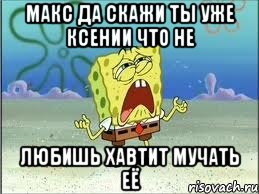 МАКС ДА СКАЖИ ТЫ УЖЕ КСЕНИИ ЧТО НЕ

ЛЮБИШЬ ХАВТИТ МУЧАТЬ ЕЁ

risovach.ru